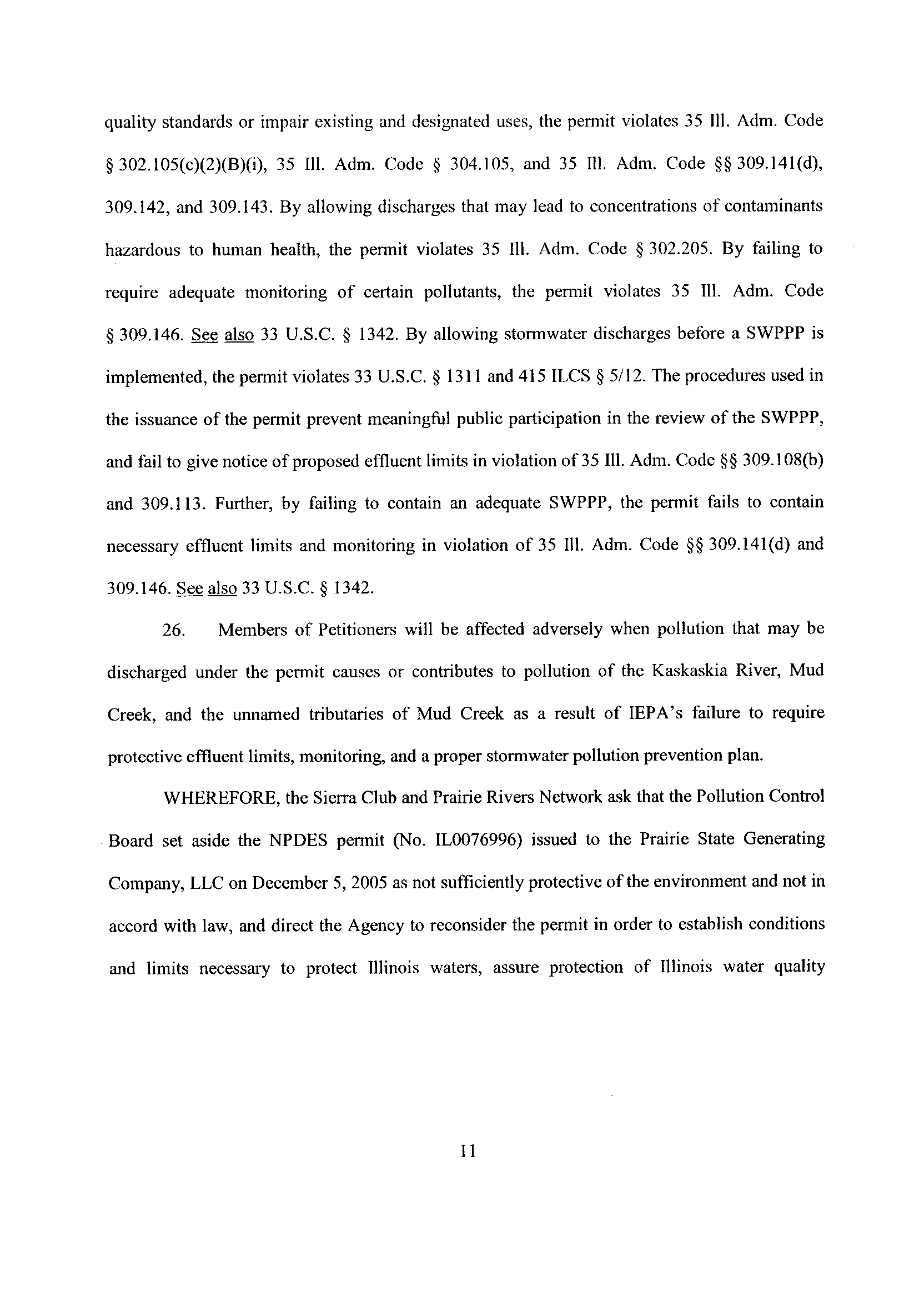 quality standards or impair existing and designated uses, the permit violates 35 Ill. Adm. Code § 302.105(c)(2)(B)(i), 35 Ill. Adm. Code § 304.105, and 35 Ill. Adm. Code §§ 309.141(d), 309.142, and 309.143. By allowing discharges that may lead to concentrations of contaminants hazardous to human health, the permit violates 35 Ill. Adm. Code § 302.205. By failing to require adequate monitoring of certain pollutants, the permit violates 35 Ill. Adm. Code § 309.146. See also 33 U.S.C. § 1342. By allowing stormwater discharges before a SWPPP is implemented, the permit violates 33 U.S.C. § 1311 and 415 ILCS § 5/12. The procedures used in the issuance of the permit prevent meaningful public participation in the review of the SWPPP, and fail to give notice of proposed effluent limits in violation of 35 Ill. Adm. Code §§ 309.108(b) and 309.113. Further, by failing to contain an adequate SWPPP, the permit fails to contain necessary effluent limits and monitoring in violation of 35 Ill. Adm. Code §§ 309.141(d) and 309.146. See also 33 U.S.C. § 1342.

26. Members of Petitioners will be affected adversely when pollution that may be discharged under the permit causes or contributes to pollution of the Kaskaskia River, Mud Creek, and the unnamed tributaries of Mud Creek as a result of IEPA's failure to require protective effluent limits, monitoring, and a proper stormwater pollution prevention plan.

WHEREFORE, the Sierra Club and Prairie Rivers Network ask that the Pollution Control Board set aside the NPDES permit (No. IL0076996) issued to the Prairie State Generating Company, LLC on December 5, 2005 as not sufficiently protective of the environment and not in accord with law, and direct the Agency to reconsider the permit in order to establish conditions and limits necessary to protect Illinois waters, assure protection of Illinois water quality

11